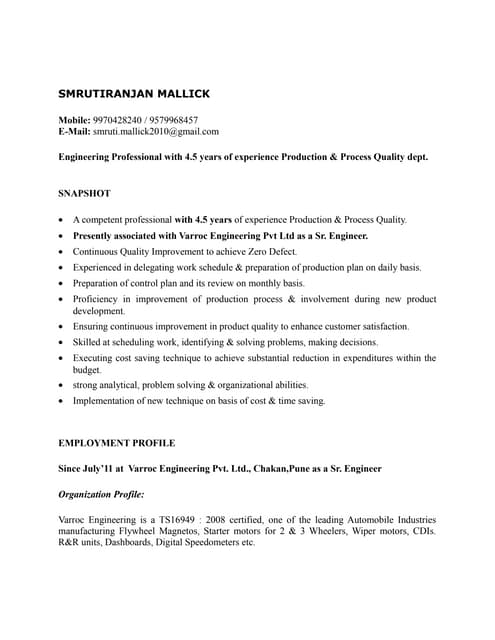 SMRUTIRANJAN MALLICK

Mobile: 9970428240 / 9579968457
E-Mail: smruti.mallick2010@gmail.com

Engineering Professional with 4.5 years of experience Production & Process Quality dept.

SNAPSHOT

• A competent professional with 4.5 years of experience Production & Process Quality.
• Presently associated with Varroc Engineering Pvt Ltd as a Sr. Engineer.
• Continuous Quality Improvement to achieve Zero Defect.
• Experienced in delegating work schedule & preparation of production plan on daily basis.
• Preparation of control plan and its review on monthly basis.
• Proficiency in improvement of production process & involvement during new product development.
• Ensuring continuous improvement in product quality to enhance customer satisfaction.
• Skilled at scheduling work, identifying & solving problems, making decisions.
• Executing cost saving technique to achieve substantial reduction in expenditures within the budget.
• strong analytical, problem solving & organizational abilities.
• Implementation of new technique on basis of cost & time saving.

EMPLOYMENT PROFILE

Since July'11 at Varroc Engineering Pvt. Ltd., Chakan,Pune as a Sr. Engineer

Organization Profile:

Varroc Engineering is a TS16949 : 2008 certified, one of the leading Automobile Industries manufacturing Flywheel Magnetos, Starter motors for 2 & 3 Wheelers, Wiper motors, CDIs. R&R units, Dashboards, Digital Speedometers etc.